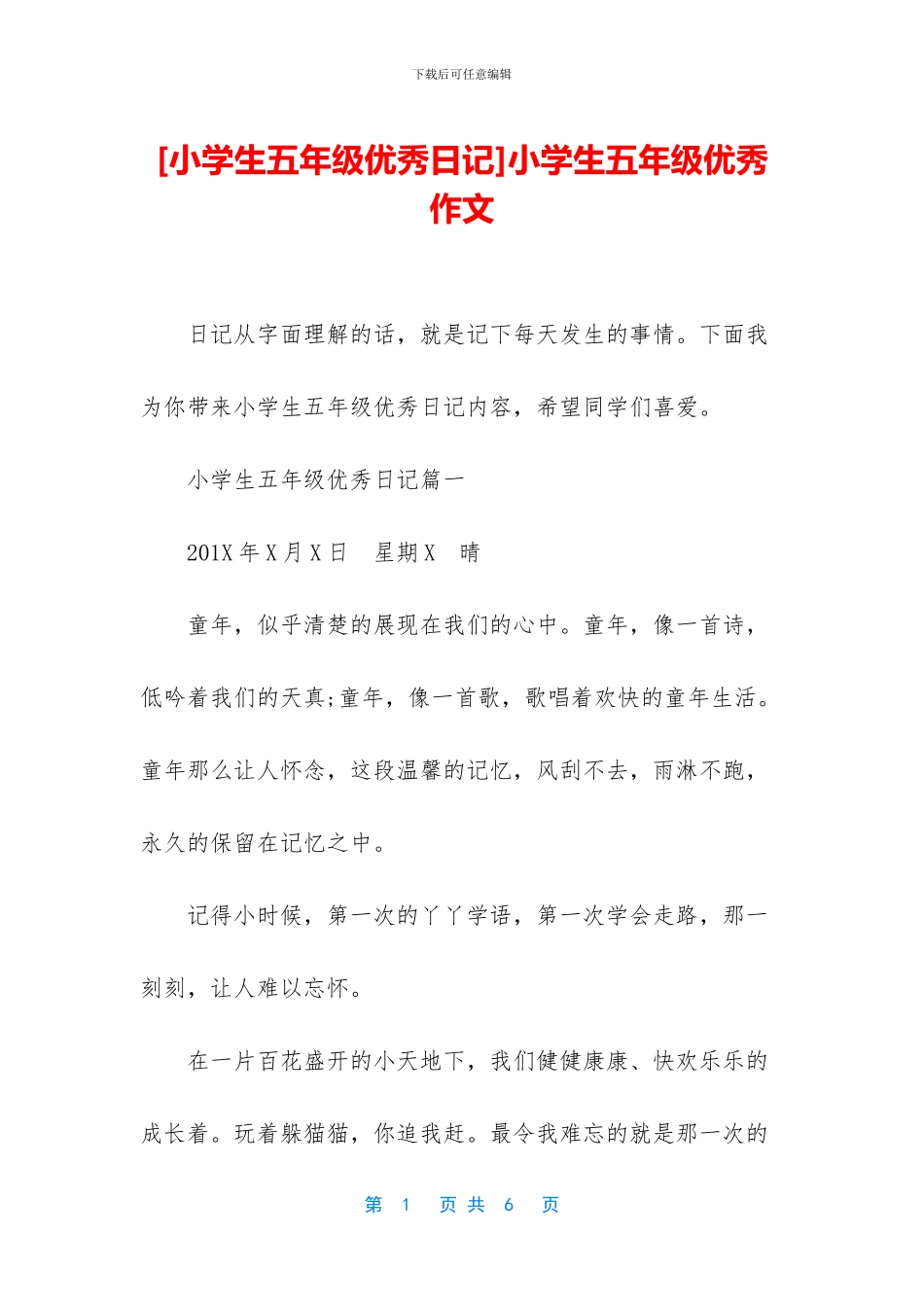 下载后可任意编辑

[小学生五年级优秀日记]小学生五年级优秀作文

日记从字面理解的话，就是记下每天发生的事情。下面我为你带来小学生五年级优秀日记内容，希望同学们喜爱。

小学生五年级优秀日记篇一

201X 年 X 月 X 日　星期 X　晴

童年，似乎清楚的展现在我们的心中。童年，像一首诗，低吟着我们的天真;童年，像一首歌，歌唱着欢快的童年生活。童年那么让人怀念，这段温馨的记忆，风刮不去，雨淋不跑，永久的保留在记忆之中。

记得小时候，第一次的丫丫学语，第一次学会走路，那一刻刻，让人难以忘怀。

在一片百花盛开的小天地下，我们健健康康、快欢乐乐的成长着。玩着躲猫猫，你追我赶。最令我难忘的就是那一次的

第 1 页 共 6 页